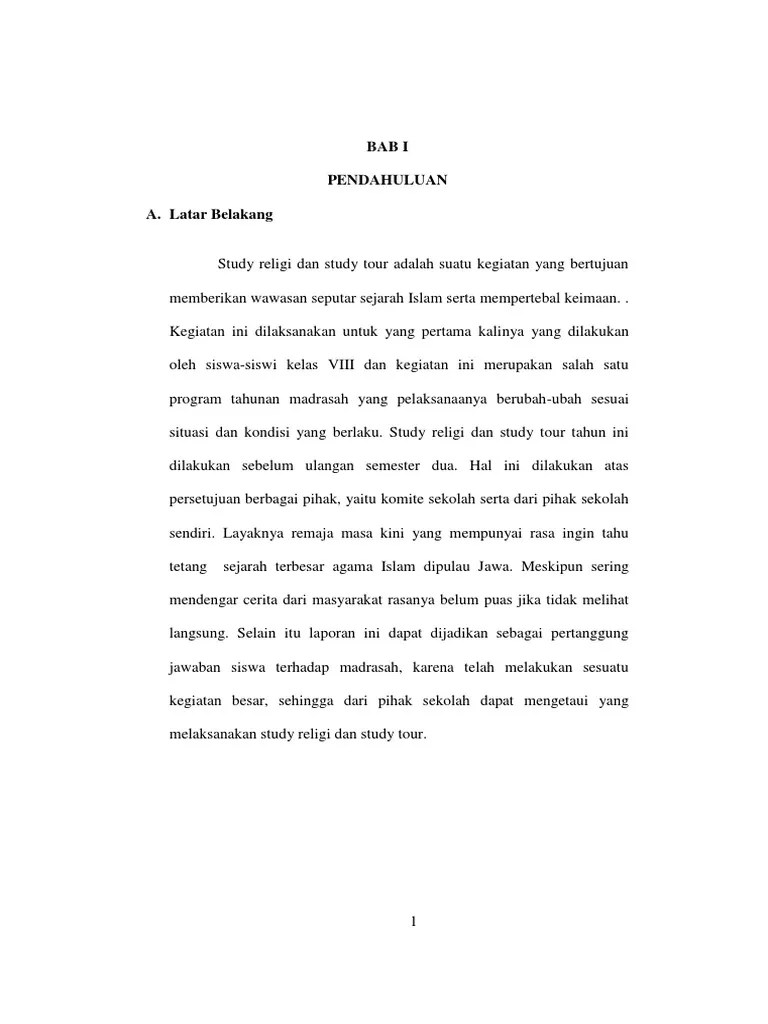 BAB I

PENDAHULUAN

A. Latar Belakang

Study religi dan study tour adalah suatu kegiatan yang bertujuan memberikan wawasan seputar sejarah Islam serta mempertebal keimaan. . Kegiatan ini dilaksanakan untuk yang pertama kalinya yang dilakukan oleh siswa-siswi kelas VIII dan kegiatan ini merupakan salah satu program tahunan madrasah yang pelaksanaanya berubah-ubah sesuai situasi dan kondisi yang berlaku. Study religi dan study tour tahun ini dilakukan sebelum ulangan semester dua. Hal ini dilakukan atas persetujuan berbagai pihak, yaitu komite sekolah serta dari pihak sekolah sendiri. Layaknya remaja masa kini yang mempunyai rasa ingin tahu tetang sejarah terbesar agama Islam dipulau Jawa. Meskipun sering mendengar cerita dari masyarakat rasanya belum puas jika tidak melihat langsung. Selain itu laporan ini dapat dijadikan sebagai pertanggung jawaban siswa terhadap madrasah, karena telah melakukan sesuatu kegiatan besar, sehingga dari pihak sekolah dapat mengetaui yang melaksanakan study religi dan study tour.

1